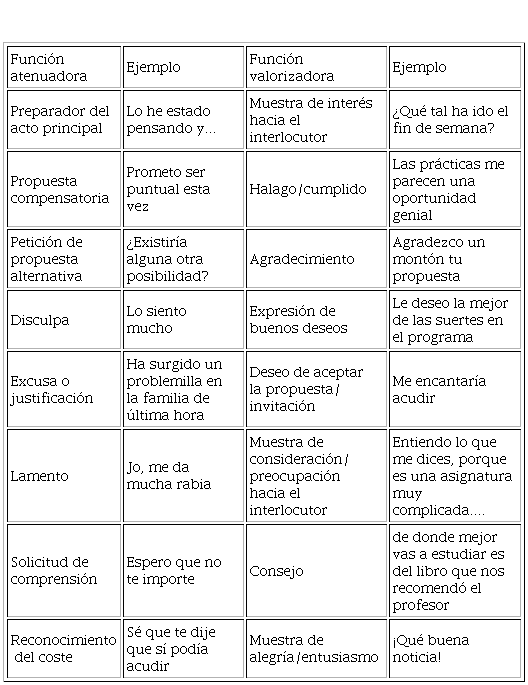 | Función atenuadora | Ejemplo | Función valorizadora | Ejemplo |
|---|---|---|---|
| Preparador del acto principal | Lo he estado pensando y... | Muestra de interés hacia el interlocutor | ¿Qué tal ha ido el fin de semana? |
| Propuesta compensatoria | Prometo ser puntual esta vez | Halago/cumplido | Las prácticas me parecen una oportunidad genial |
| Petición de propuesta alternativa | ¿Existiría alguna otra posibilidad? | Agradecimiento | Agradezco un montón tu propuesta |
| Disculpa | Lo siento mucho | Expresión de buenos deseos | Le deseo la mejor de las suertes en el programa |
| Excusa o justificación | Ha surgido un problemilla en la familia de última hora | Deseo de aceptar la propuesta/ invitación | Me encantaría acudir |
| Lamento | Jo, me da mucha rabia | Muestra de consideración/ preocupación hacia el interlocutor | Entiendo lo que me dices, porque es una asignatura muy complicada.... |
| Solicitud de comprensión | Espero que no te importe | Consejo | de donde mejor vas a estudiar es del libro que nos recomendó el profesor |
| Reconocimiento del coste | Sé que te dije que sí podía acudir | Muestra de alegría/entusiasmo | ¡Qué buena noticia! |